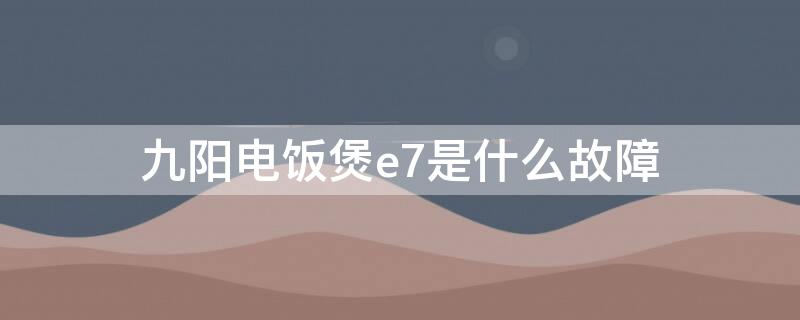 九阳电饭煲e7是什么故障